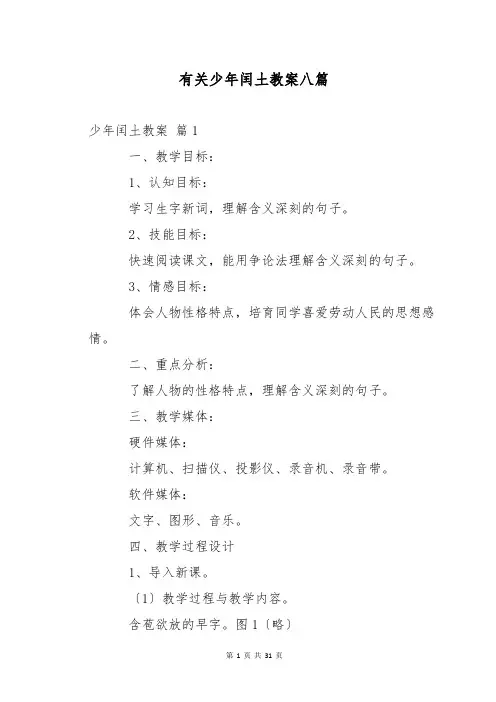 有关少年闰土教案八篇

少年闰土教案 篇1

一、教学目标：

1、认知目标：

学习生字新词，理解含义深刻的句子。

2、技能目标：

快速阅读课文，能用争论法理解含义深刻的句子。

3、情感目标：

体会人物性格特点，培育同学喜爱劳动人民的思想感情。

二、重点分析：

了解人物的性格特点，理解含义深刻的句子。

三、教学媒体：

硬件媒体：

计算机、扫描仪、投影仪、录音机、录音带。

软件媒体：

文字、图形、音乐。

四、教学过程设计

1、导入新课。

〔1〕教学过程与教学内容。

含苞欲放的早字。图1〔略〕

第 1 页 共 31 页